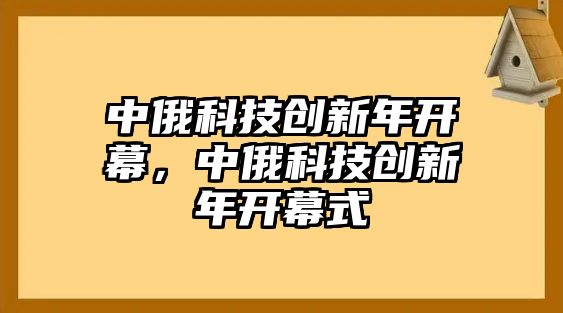 中俄科技创新年开幕，中俄科技创新年开幕式